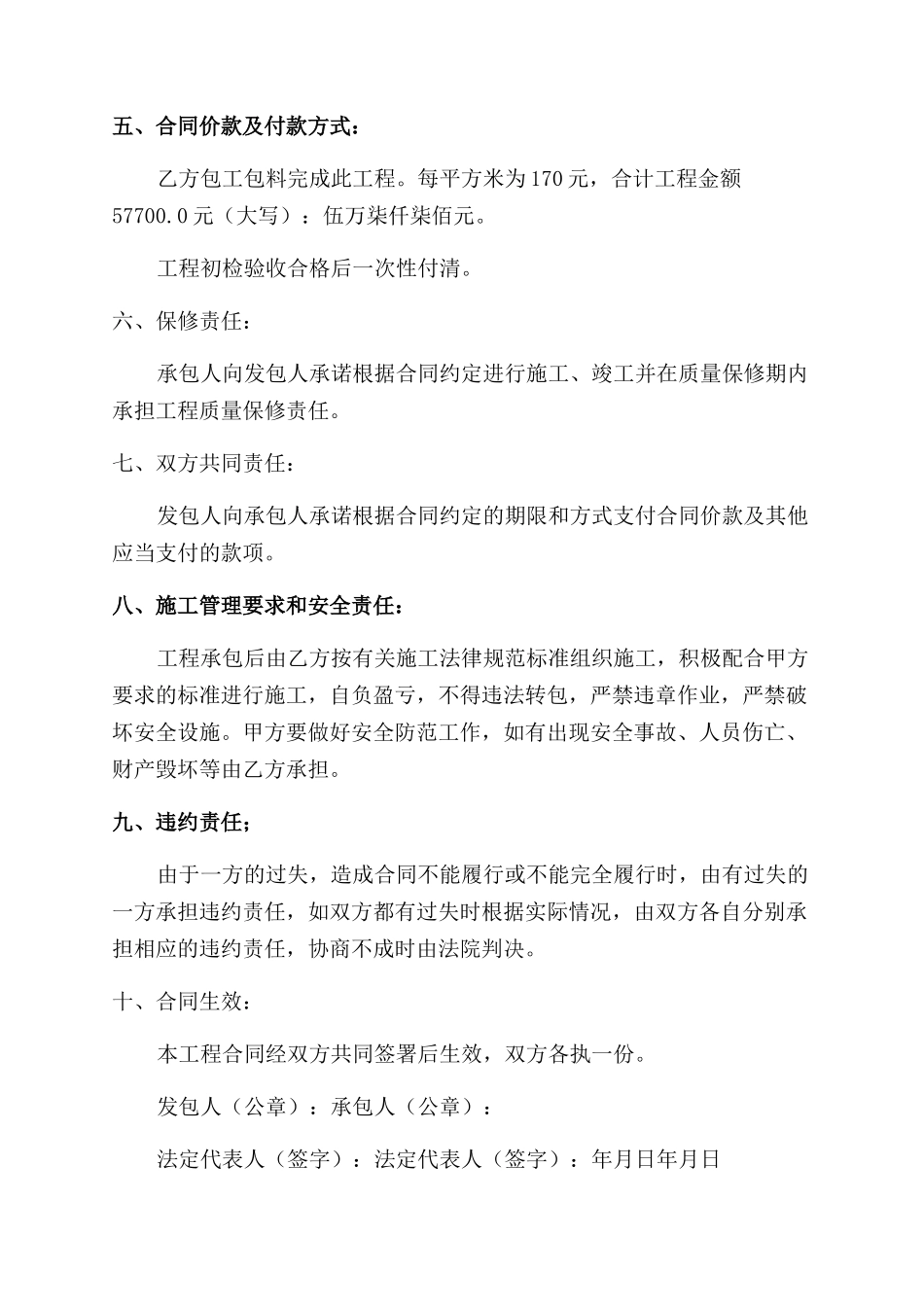 五、合同价款及付款方式：

乙方包工包料完成此工程。每平方米为170元，合计工程金额57700.0元（大写）：伍万柒仟柒佰元。

工程初检验收合格后一次性付清。

六、保修责任：

承包人向发包人承诺根据合同约定进行施工、竣工并在质量保修期内承担工程质量保修责任。

七、双方共同责任：

发包人向承包人承诺根据合同约定的期限和方式支付合同价款及其他应当支付的款项。

八、施工管理要求和安全责任：

工程承包后由乙方按有关施工法律规范标准组织施工，积极配合甲方要求的标准进行施工，自负盈亏，不得违法转包，严禁违章作业，严禁破坏安全设施。甲方要做好安全防范工作，如有出现安全事故、人员伤亡、财产毁坏等由乙方承担。

九、违约责任；

由于一方的过失，造成合同不能履行或不能完全履行时，由有过失的一方承担违约责任，如双方都有过失时根据实际情况，由双方各自分别承担相应的违约责任，协商不成时由法院判决。

十、合同生效：

本工程合同经双方共同签署后生效，双方各执一份。

发包人（公章）：承包人（公章）：

法定代表人（签字）：法定代表人（签字）：年月日年月日